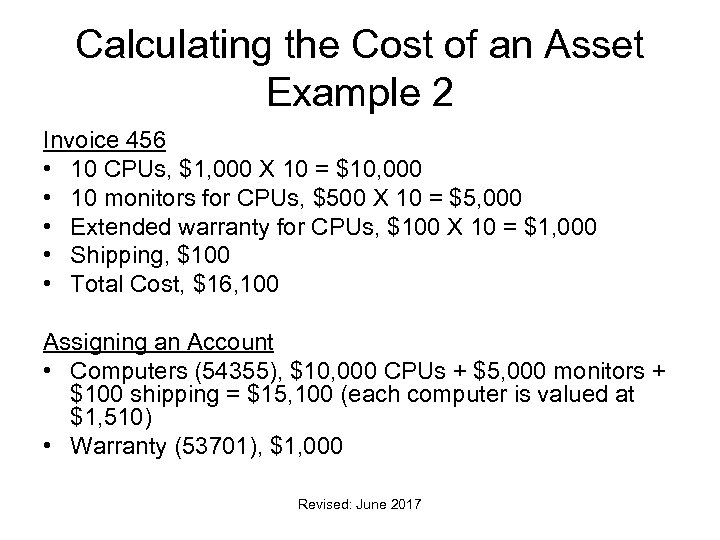 Calculating the Cost of an Asset Example 2

Invoice 456
• 10 CPUs, \$1,000 X 10 = \$10,000
• 10 monitors for CPUs, \$500 X 10 = \$5,000
• Extended warranty for CPUs, \$100 X 10 = \$1,000
• Shipping, \$100
• Total Cost, \$16,100

Assigning an Account
• Computers (54355), \$10,000 CPUs + \$5,000 monitors + \$100 shipping = \$15,100 (each computer is valued at \$1,510)
• Warranty (53701), \$1,000

Revised: June 2017